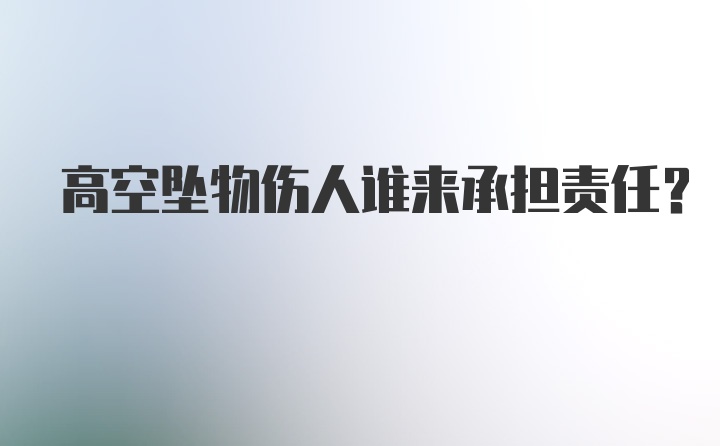 高空坠物伤人谁来承担责任？